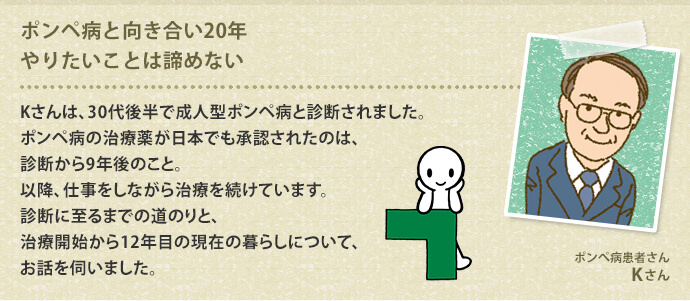 ポンペ病と向き合い20年
やりたいことは諦めない

Kさんは、30代後半で成人型ポンペ病と診断されました。
ポンペ病の治療薬が日本でも承認されたのは、
診断から9年後のこと。
以降、仕事をしながら治療を続けています。
診断に至るまでの道のりと、
治療開始から12年目の現在の暮らしについて、
お話を伺いました。

ポンペ病患者さん
Kさん